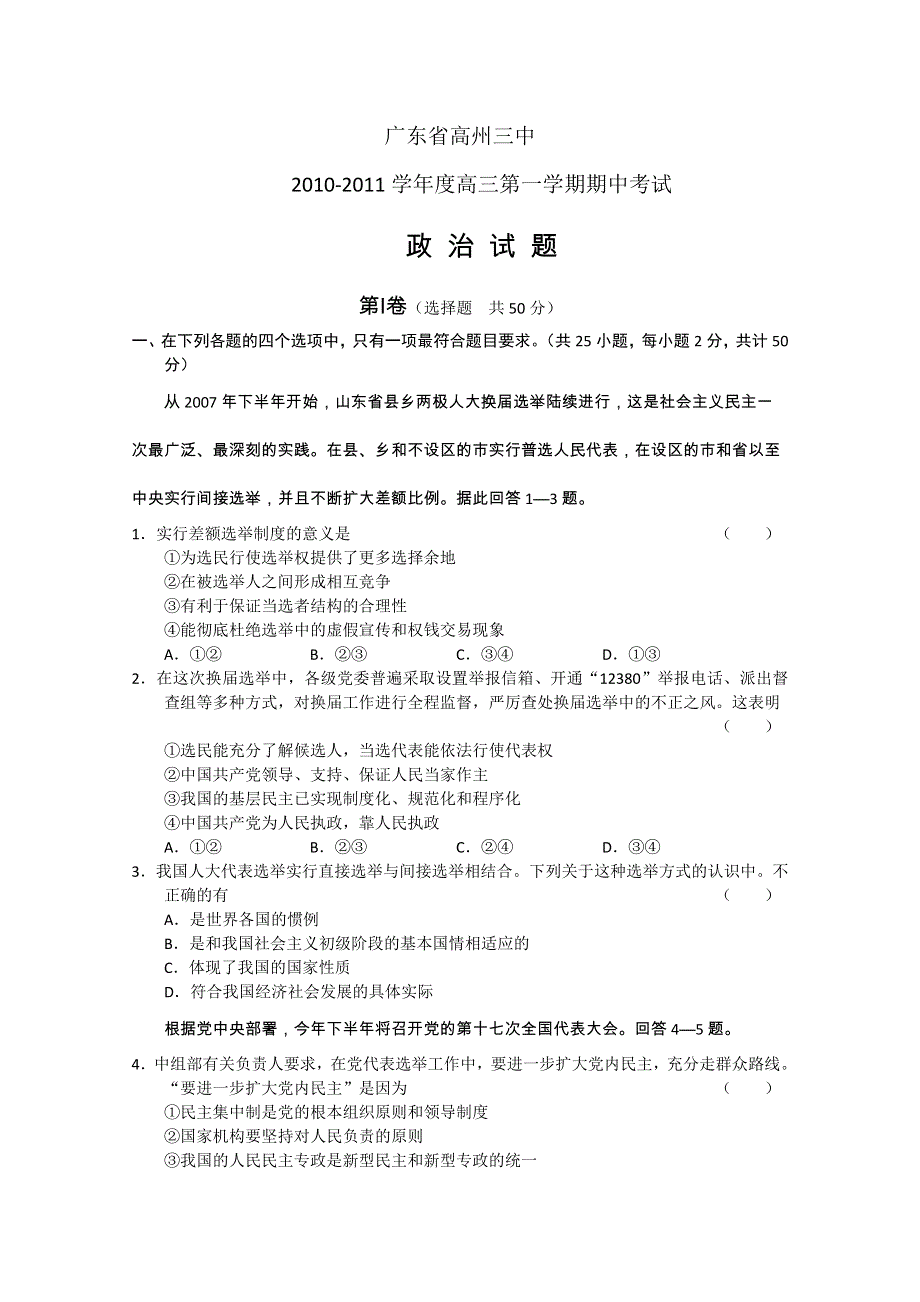 广东省高州三中

2010-2011 学年度高三第一学期期中考试

政 治 试 题

第Ⅰ卷（选择题　共 50 分）

一、在下列各题的四个选项中，只有一项最符合题目要求。（共 25 小题，每小题 2 分，共计 50 分）

从 2007 年下半年开始，山东省县乡两极人大换届选举陆续进行，这是社会主义民主一次最广泛、最深刻的实践。在县、乡和不设区的市实行普选人民代表，在设区的市和省以至中央实行间接选举，并且不断扩大差额比例。据此回答 1—3 题。

1．实行差额选举制度的意义是　　（　　）
①为选民行使选举权提供了更多选择余地
②在被选举人之间形成相互竞争
③有利于保证当选者结构的合理性
④能彻底杜绝选举中的虚假宣传和权钱交易现象
A．①②　　B．②③　　C．③④　　D．①③

2．在这次换届选举中，各级党委普遍采取设置举报信箱、开通“12380”举报电话、派出督查组等多种方式，对换届工作进行全程监督，严厉查处换届选举中的不正之风。这表明　　（　　）
①选民能充分了解候选人，当选代表能依法行使代表权
②中国共产党领导、支持、保证人民当家作主
③我国的基层民主已实现制度化、规范化和程序化
④中国共产党为人民执政，靠人民执政
A．①②　　B．②③　　C．②④　　D．③④

3．我国人大代表选举实行直接选举与间接选举相结合。下列关于这种选举方式的认识中。不正确的有　　（　　）
A．是世界各国的惯例
B．是和我国社会主义初级阶段的基本国情相适应的
C．体现了我国的国家性质
D．符合我国经济社会发展的具体实际

根据党中央部署，今年下半年将召开党的第十七次全国代表大会。回答 4—5 题。

4．中组部有关负责人要求，在党代表选举工作中，要进一步扩大党内民主，充分走群众路线。“要进一步扩大党内民主”是因为　　（　　）
①民主集中制是党的根本组织原则和领导制度
②国家机构要坚持对人民负责的原则
③我国的人民民主专政是新型民主和新型专政的统一